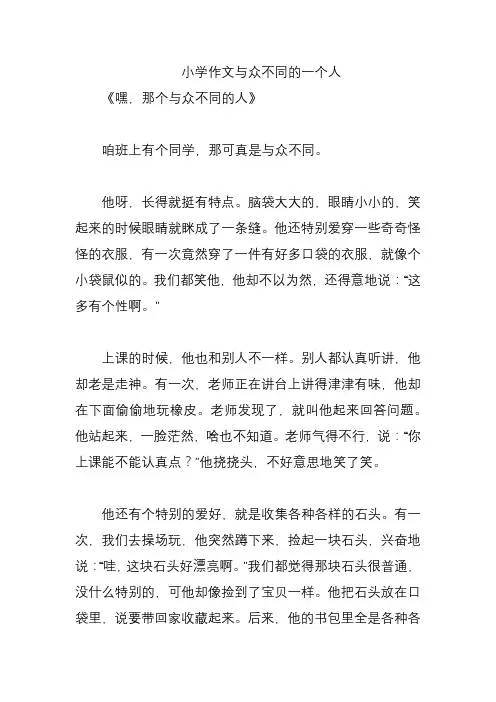 小学作文与众不同的一个人

《嘿，那个与众不同的人》

咱班上有个同学，那可真是与众不同。

他呀，长得就挺有特点。脑袋大大的，眼睛小小的，笑起来的时候眼睛就眯成了一条缝。他还特别爱穿一些奇奇怪怪的衣服，有一次竟然穿了一件有好多口袋的衣服，就像个小袋鼠似的。我们都笑他，他却不以为然，还得意地说：“这多有个性啊。”

上课的时候，他也和别人不一样。别人都认真听讲，他却老是走神。有一次，老师正在讲台上讲得津津有味，他却在下面偷偷地玩橡皮。老师发现了，就叫他起来回答问题。他站起来，一脸茫然，啥也不知道。老师气得不行，说：“你上课能不能认真点？”他挠挠头，不好意思地笑了笑。

他还有个特别的爱好，就是收集各种各样的石头。有一次，我们去操场玩，他突然蹲下来，捡起一块石头，兴奋地说：“哇，这块石头好漂亮啊。”我们都觉得那块石头很普通，没什么特别的，可他却像捡到了宝贝一样。他把石头放在口袋里，说要带回家收藏起来。后来，他的书包里全是各种各